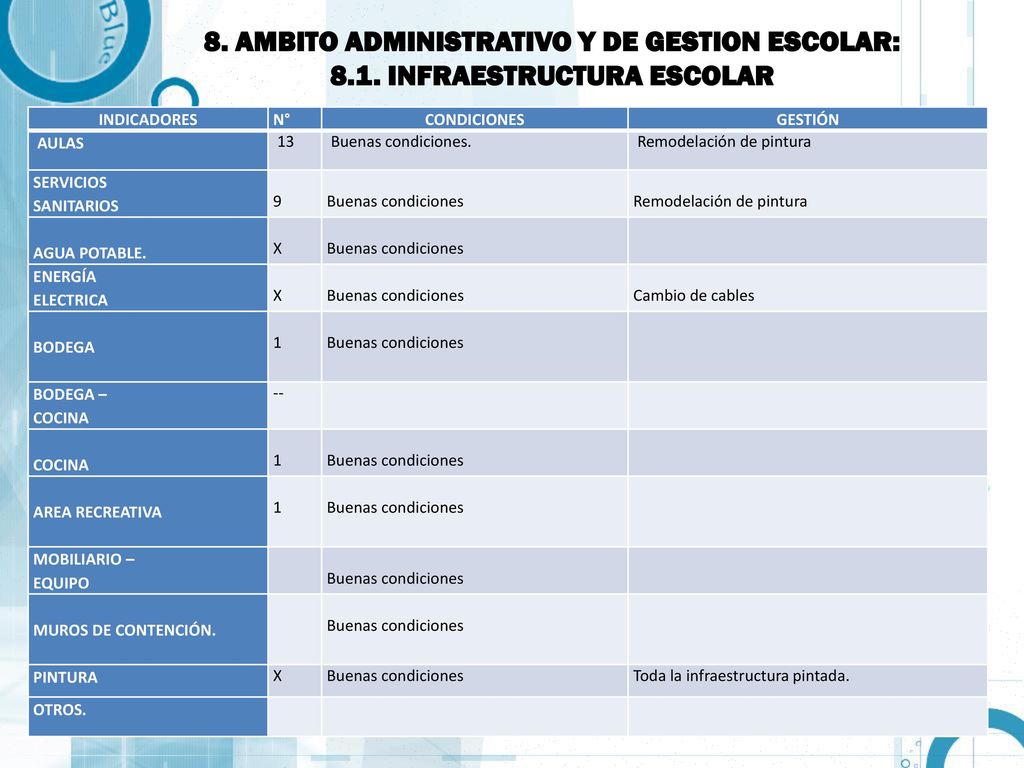 Blue

8. AMBITO ADMINISTRATIVO Y DE GESTION ESCOLAR:
8.1. INFRAESTRUCTURA ESCOLAR

| INDICADORES | N° | CONDICIONES | GESTIÓN |
|---|---|---|---|
| AULAS | 13 | Buenas condiciones. | Remodelación de pintura |
| SERVICIOS SANITARIOS | 9 | Buenas condiciones | Remodelación de pintura |
| AGUA POTABLE. | X | Buenas condiciones | |
| ENERGÍA ELECTRICA | X | Buenas condiciones | Cambio de cables |
| BODEGA | 1 | Buenas condiciones | |
| BODEGA – COCINA | -- | | |
| COCINA | 1 | Buenas condiciones | |
| AREA RECREATIVA | 1 | Buenas condiciones | |
| MOBILIARIO – EQUIPO | | Buenas condiciones | |
| MUROS DE CONTENCIÓN. | | Buenas condiciones | |
| PINTURA | X | Buenas condiciones | Toda la infraestructura pintada. |
| OTROS. | | | |